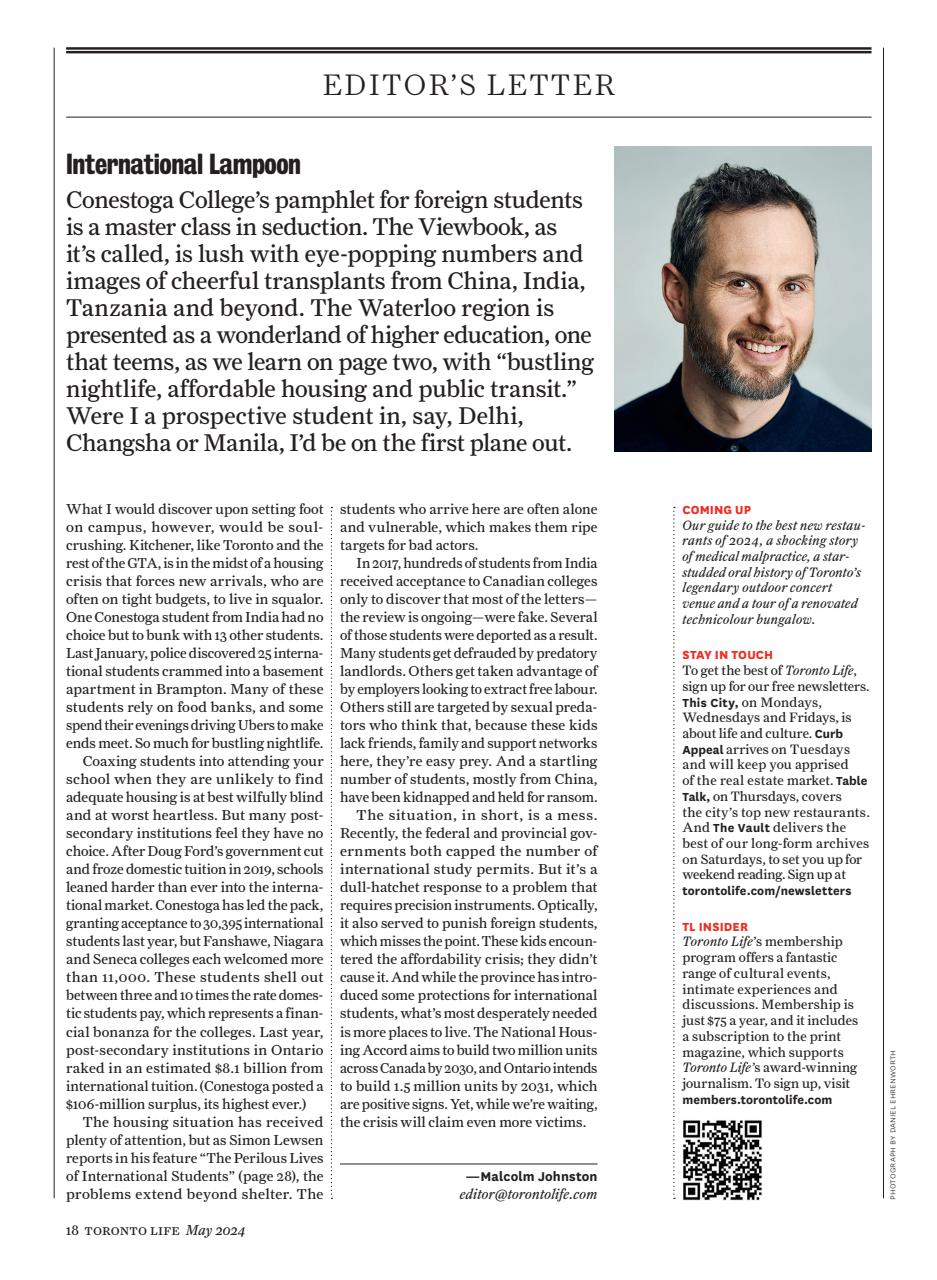 EDITOR'S LETTER

International Lampoon

Conestoga College's pamphlet for foreign students is a master class in seduction. The Viewbook, as it's called, is lush with eye-popping numbers and images of cheerful transplants from China, India, Tanzania and beyond. The Waterloo region is presented as a wonderland of higher education, one that teems, as we learn on page two, with "bustling nightlife, affordable housing and public transit." Were I a prospective student in, say, Delhi, Changsha or Manila, I'd be on the first plane out.

What I would discover upon setting foot on campus, however, would be soul-crushing. Kitchener, like Toronto and the rest of the GTA, is in the midst of a housing crisis that forces new arrivals, who are often on tight budgets, to live in squalor. One Conestoga student from India had no choice but to bunk with 13 other students. Last January, police discovered 25 international students crammed into a basement apartment in Brampton. Many of these students rely on food banks, and some spend their evenings driving Ubers to make ends meet. So much for bustling nightlife.

Coaxing students into attending your school when they are unlikely to find adequate housing is at best wilfully blind and at worst heartless. But many post-secondary institutions feel they have no choice. After Doug Ford's government cut and froze domestic tuition in 2019, schools leaned harder than ever into the international market. Conestoga has led the pack, granting acceptance to 30,395 international students last year, but Fanshawe, Niagara and Seneca colleges each welcomed more than 11,000. These students shell out between three and 10 times the rate domestic students pay, which represents a financial bonanza for the colleges. Last year, post-secondary institutions in Ontario raked in an estimated $8.1 billion from international tuition. (Conestoga posted a $106-million surplus, its highest ever.)

The housing situation has received plenty of attention, but as Simon Lewsen reports in his feature "The Perilous Lives of International Students" (page 28), the problems extend beyond shelter. The students who arrive here are often alone and vulnerable, which makes them ripe targets for bad actors.

In 2017, hundreds of students from India received acceptance to Canadian colleges only to discover that most of the letters—the review is ongoing—were fake. Several of those students were deported as a result. Many students get defrauded by predatory landlords. Others get taken advantage of by employers looking to extract free labour. Others still are targeted by sexual predators who think that, because these kids lack friends, family and support networks here, they're easy prey. And a startling number of students, mostly from China, have been kidnapped and held for ransom.

The situation, in short, is a mess. Recently, the federal and provincial governments both capped the number of international study permits. But it's a dull-hatchet response to a problem that requires precision instruments. Optically, it also served to punish foreign students, which misses the point. These kids encountered the affordability crisis; they didn't cause it. And while the province has introduced some protections for international students, what's most desperately needed is more places to live. The National Housing Accord aims to build two million units across Canada by 2030, and Ontario intends to build 1.5 million units by 2031, which are positive signs. Yet, while we're waiting, the crisis will claim even more victims.

—Malcolm Johnston
editor@torontolife.com

COMING UP
Our guide to the best new restaurants of 2024, a shocking story of medical malpractice, a star-studded oral history of Toronto's legendary outdoor concert venue and a tour of a renovated technicolour bungalow.

STAY IN TOUCH
To get the best of Toronto Life, sign up for our free newsletters. This City, on Mondays, Wednesdays and Fridays, is about life and culture. Curb Appeal arrives on Tuesdays and will keep you apprised of the real estate market. Table Talk, on Thursdays, covers the city's top new restaurants. And The Vault delivers the best of our long-form archives on Saturdays, to set you up for weekend reading. Sign up at torontolife.com/newsletters

TL INSIDER
Toronto Life's membership program offers a fantastic range of cultural events, intimate experiences and discussions. Membership is just $75 a year, and it includes a subscription to the print magazine, which supports Toronto Life's award-winning journalism. To sign up, visit members.torontolife.com

PHOTOGRAPH BY DANIEL EHRENWORTH

18 TORONTO LIFE May 2024